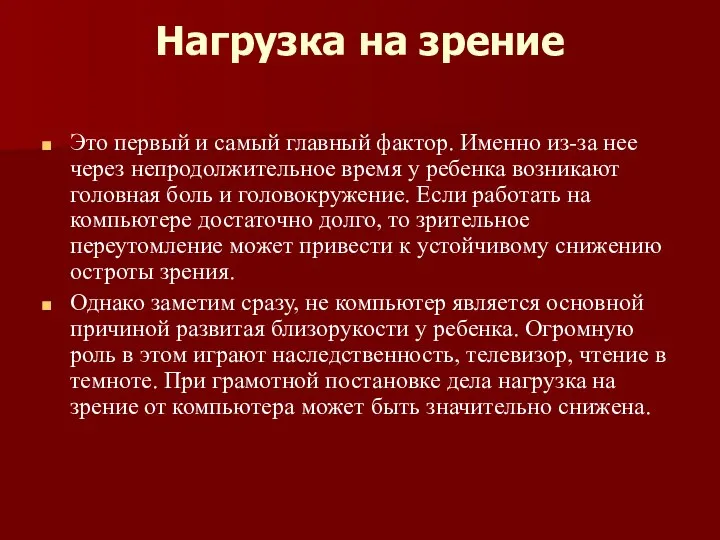 Нагрузка на зрение

Это первый и самый главный фактор. Именно из-за нее через непродолжительное время у ребенка возникают головная боль и головокружение. Если работать на компьютере достаточно долго, то зрительное переутомление может привести к устойчивому снижению остроты зрения.

Однако заметим сразу, не компьютер является основной причиной развитая близорукости у ребенка. Огромную роль в этом играют наследственность, телевизор, чтение в темноте. При грамотной постановке дела нагрузка на зрение от компьютера может быть значительно снижена.